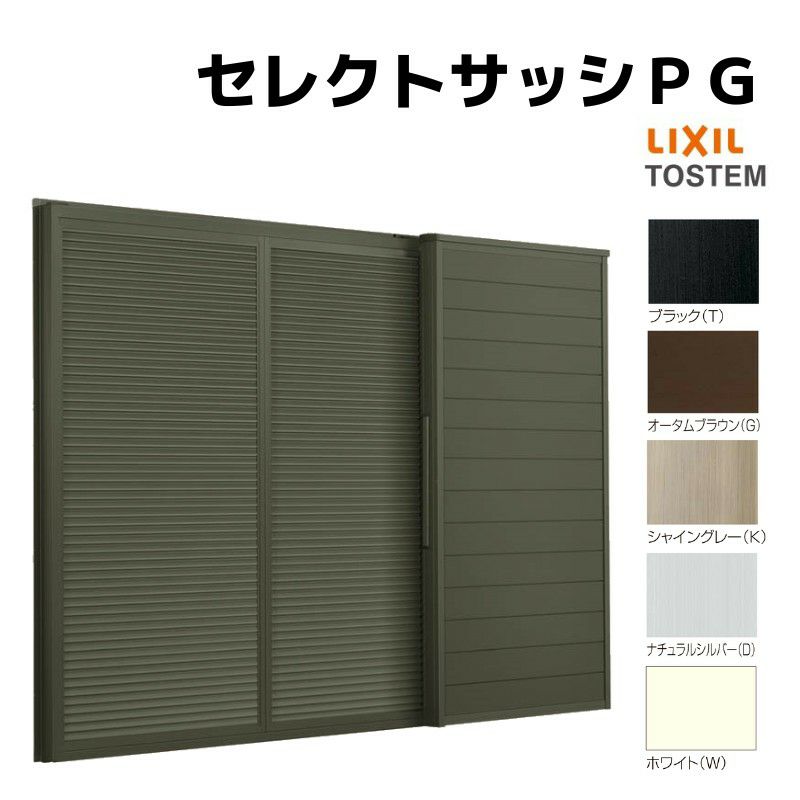 セレクトサッシＰＧ

LIXIL
TOSTEM

ブラック(T)

オータムブラウン(G)

シャイングレー(K)

ナチュラルシルバー(D)

ホワイト(W)